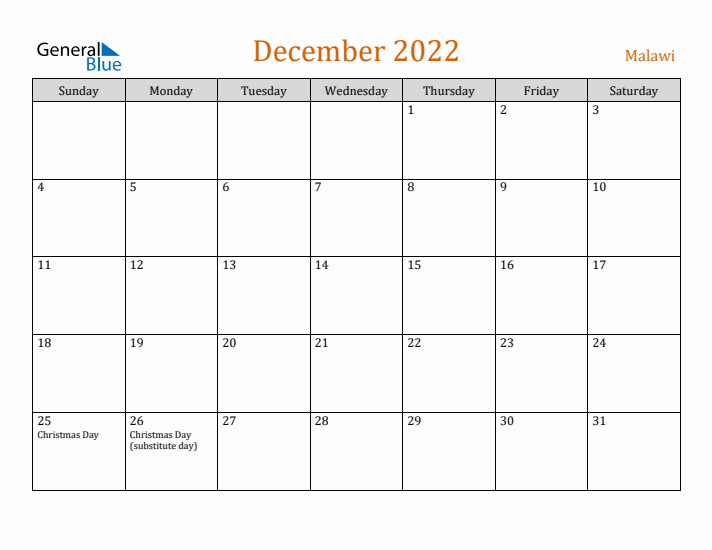 General Blue

December 2022

Malawi

| Sunday | Monday | Tuesday | Wednesday | Thursday | Friday | Saturday |
|---|---|---|---|---|---|---|
| | | | | 1 | 2 | 3 |
| 4 | 5 | 6 | 7 | 8 | 9 | 10 |
| 11 | 12 | 13 | 14 | 15 | 16 | 17 |
| 18 | 19 | 20 | 21 | 22 | 23 | 24 |
| 25 Christmas Day | 26 Christmas Day (substitute day) | 27 | 28 | 29 | 30 | 31 |